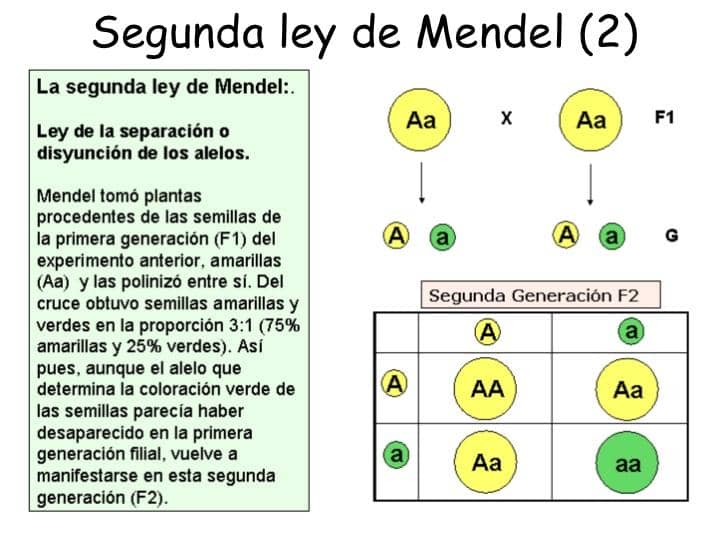 Segunda ley de Mendel (2)

La segunda ley de Mendel:.

Ley de la separación o disyunción de los alelos.

Mendel tomó plantas procedentes de las semillas de la primera generación (F1) del experimento anterior, amarillas (Aa) y las polinizó entre sí. Del cruce obtuvo semillas amarillas y verdes en la proporción 3:1 (75% amarillas y 25% verdes). Así pues, aunque el alelo que determina la coloración verde de las semillas parecía haber desaparecido en la primera generación filial, vuelve a manifestarse en esta segunda generación (F2).

Aa X Aa F1

A a A a G

Segunda Generación F2

| | A | a |
|---|---|---|
| A | AA | Aa |
| a | Aa | aa |